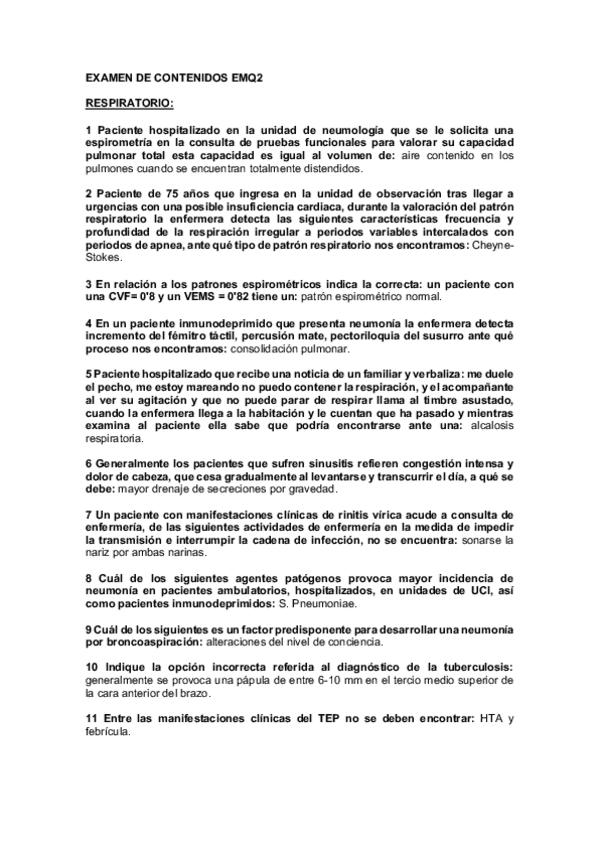 EXAMEN DE CONTENIDOS EMQ2

RESPIRATORIO:

1 Paciente hospitalizado en la unidad de neumología que se le solicita una espirometría en la consulta de pruebas funcionales para valorar su capacidad pulmonar total esta capacidad es igual al volumen de: aire contenido en los pulmones cuando se encuentran totalmente distendidos.

2 Paciente de 75 años que ingresa en la unidad de observación tras llegar a urgencias con una posible insuficiencia cardiaca, durante la valoración del patrón respiratorio la enfermera detecta las siguientes características frecuencia y profundidad de la respiración irregular a periodos variables intercalados con periodos de apnea, ante qué tipo de patrón respiratorio nos encontramos: Cheyne-Stokes.

3 En relación a los patrones espirométricos indica la correcta: un paciente con una CVF= 0'8 y un VEMS = 0'82 tiene un: patrón espirométrico normal.

4 En un paciente inmunodeprimido que presenta neumonía la enfermera detecta incremento del fémitro táctil, percusión mate, pectoriloquia del susurro ante qué proceso nos encontramos: consolidación pulmonar.

5 Paciente hospitalizado que recibe una noticia de un familiar y verbaliza: me duele el pecho, me estoy mareando no puedo contener la respiración, y el acompañante al ver su agitación y que no puede parar de respirar llama al timbre asustado, cuando la enfermera llega a la habitación y le cuentan que ha pasado y mientras examina al paciente ella sabe que podría encontrarse ante una: alcalosis respiratoria.

6 Generalmente los pacientes que sufren sinusitis refieren congestión intensa y dolor de cabeza, que cesa gradualmente al levantarse y transcurrir el día, a qué se debe: mayor drenaje de secreciones por gravedad.

7 Un paciente con manifestaciones clínicas de rinitis vírica acude a consulta de enfermería, de las siguientes actividades de enfermería en la medida de impedir la transmisión e interrumpir la cadena de infección, no se encuentra: sonarse la nariz por ambas narinas.

8 Cuál de los siguientes agentes patógenos provoca mayor incidencia de neumonía en pacientes ambulatorios, hospitalizados, en unidades de UCI, así como pacientes inmunodeprimidos: S. Pneumoniae.

9 Cuál de los siguientes es un factor predisponente para desarrollar una neumonía por broncoaspiración: alteraciones del nivel de conciencia.

10 Indique la opción incorrecta referida al diagnóstico de la tuberculosis: generalmente se provoca una pápula de entre 6-10 mm en el tercio medio superior de la cara anterior del brazo.

11 Entre las manifestaciones clínicas del TEP no se deben encontrar: HTA y febrícula.